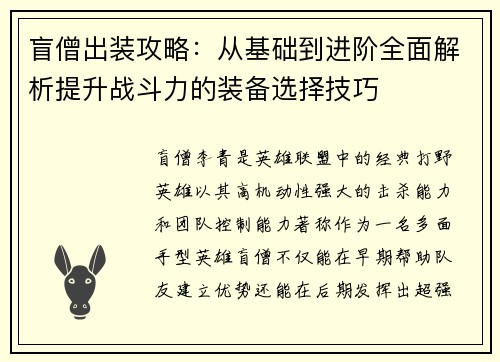 盲僧出装攻略：从基础到进阶全面解析提升战斗力的装备选择技巧

盲僧李青是英雄联盟中的经典打野英雄以其高机动性强大的击杀能力和团队控制能力著称作为一名多面手型英雄盲僧不仅能在早期帮助队友建立优势还能在后期发挥出超强